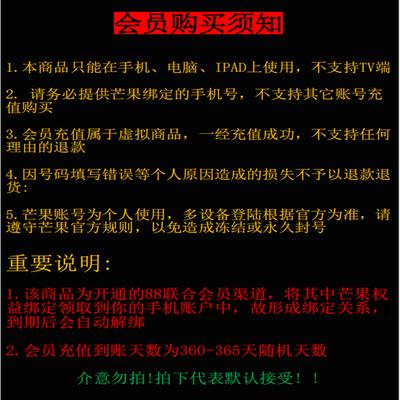 会员购买须知

1.本商品只能在手机、电脑、IPAD上使用，不支持TV端

2. 请务必提供芒果绑定的手机号，不支持其它账号充值购买

3.会员充值属于虚拟商品，一经充值成功，不支持任何理由的退款

4.因号码填写错误等个人原因造成的损失不予以退款退货:

5.芒果账号为个人使用，多设备登陆根据官方为准，请遵守芒果官方规则，以免造成冻结或永久封号

重要说明:

1.该商品为开通的88联合会员渠道，将其中芒果权益绑定领取到你的手机账户中，故形成绑定关系，到期后会自动解绑

2.会员充值到账天数为360-365天随机天数

介意勿拍!拍下代表默认接受！！